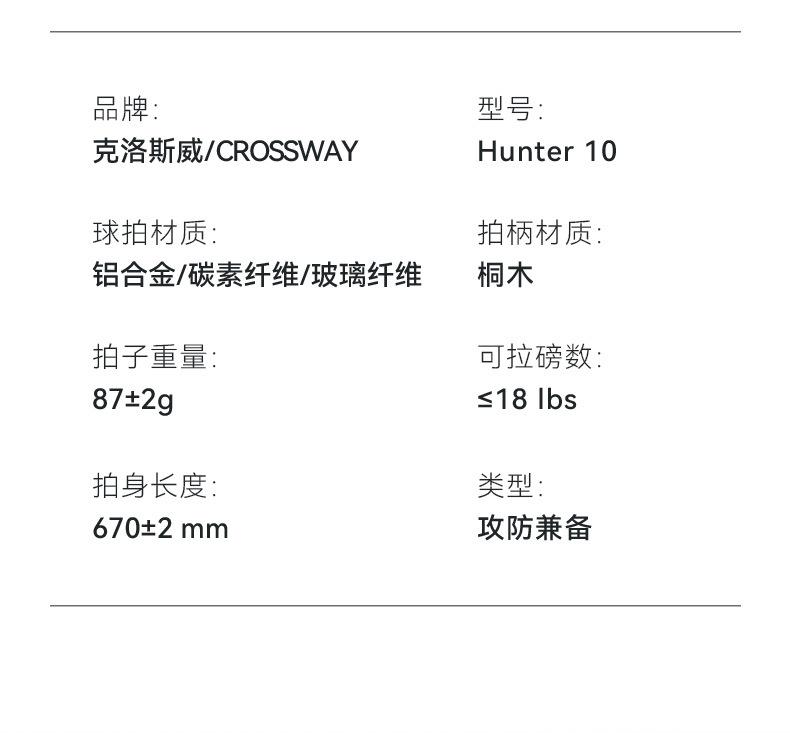 品牌:
克洛斯威/CROSSWAY

球拍材质:
铝合金/碳素纤维/玻璃纤维

拍子重量:
87±2g

拍身长度:
670±2 mm

型号:
Hunter 10

拍柄材质:
桐木

可拉磅数:
≤18 lbs

类型:
攻防兼备